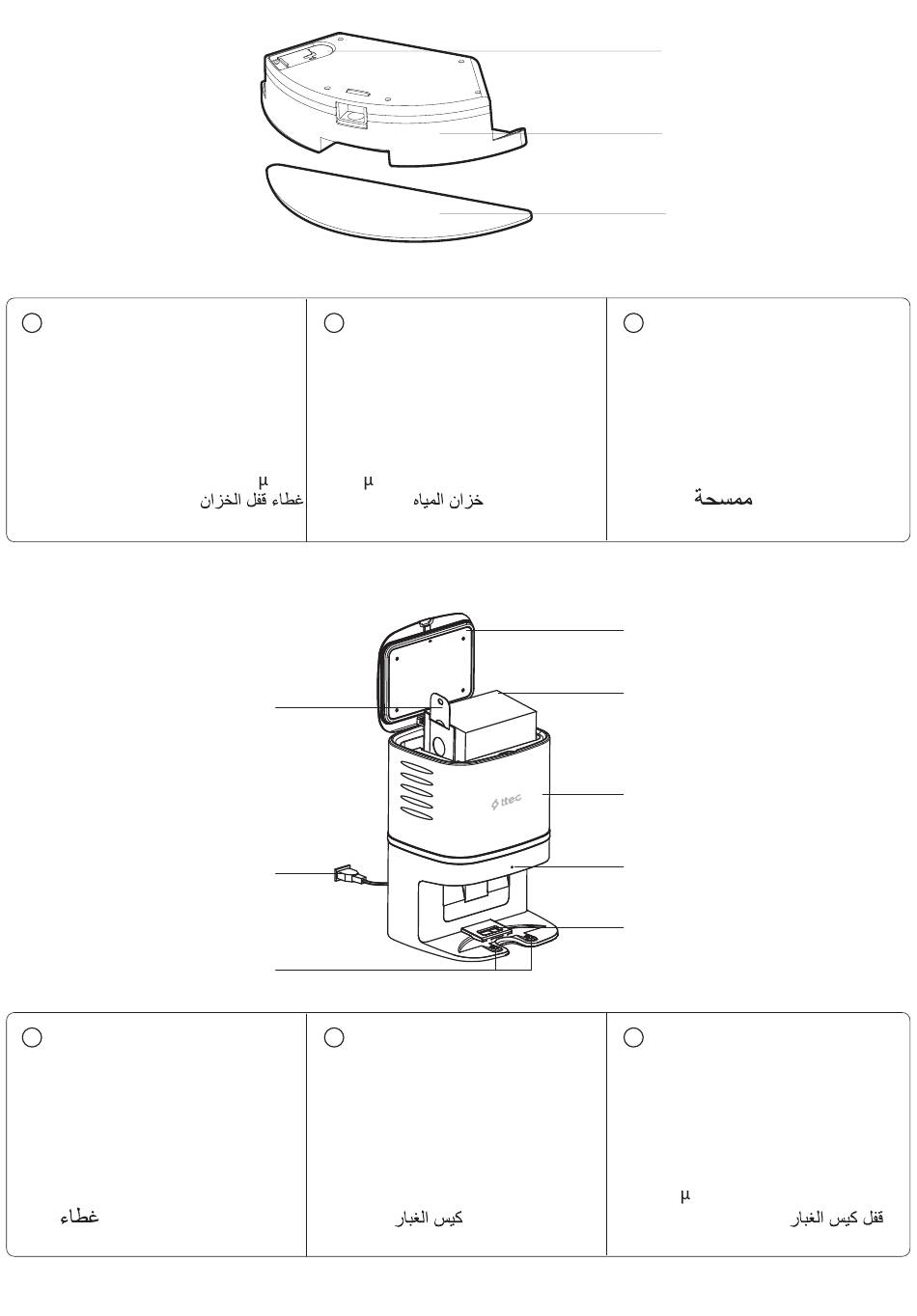 μ
غطاء قفل الخزان

μ
خزان المياه

ممسحة

ttec

غطاء

كيس الغبار

μ
قفل كيس الغبار